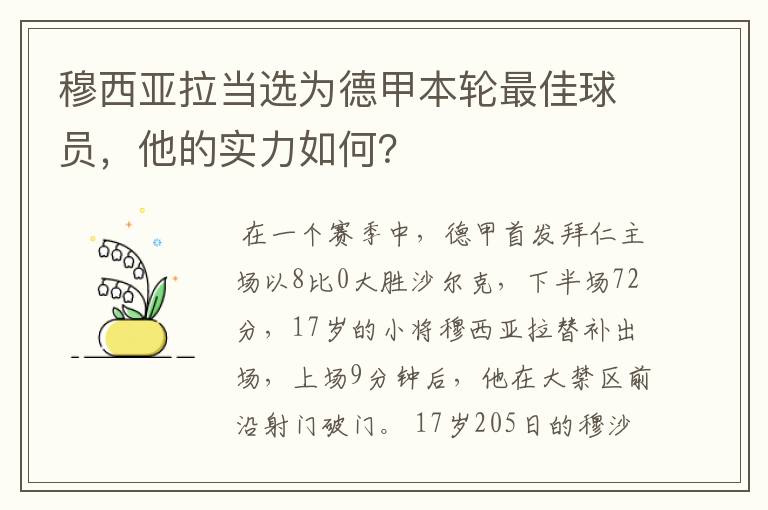 穆西亚拉当选为德甲本轮最佳球员，他的实力如何？

在一个赛季中，德甲首发拜仁主场以8比0大胜沙尔克，下半场72分，17岁的小将穆西亚拉替补出场，上场9分钟后，他在大禁区前沿射门破门。17岁205日的穆沙